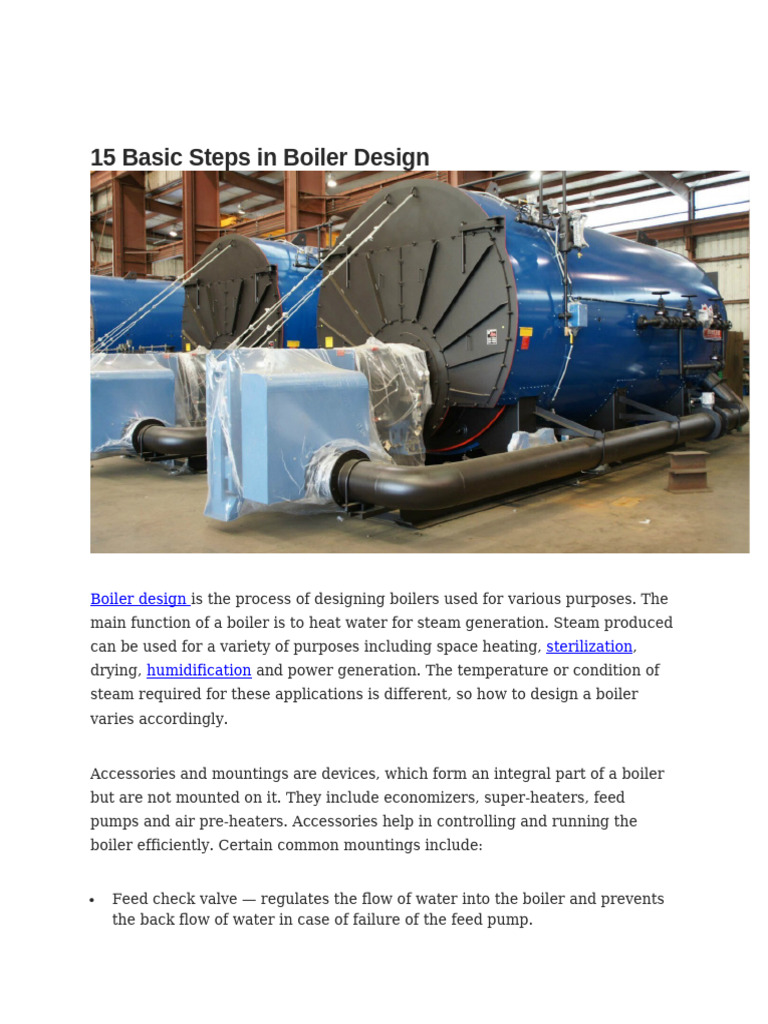 15 Basic Steps in Boiler Design

Boiler design is the process of designing boilers used for various purposes. The main function of a boiler is to heat water for steam generation. Steam produced can be used for a variety of purposes including space heating, sterilization, drying, humidification and power generation. The temperature or condition of steam required for these applications is different, so how to design a boiler varies accordingly.

Accessories and mountings are devices, which form an integral part of a boiler but are not mounted on it. They include economizers, super-heaters, feed pumps and air pre-heaters. Accessories help in controlling and running the boiler efficiently. Certain common mountings include:

• Feed check valve — regulates the flow of water into the boiler and prevents the back flow of water in case of failure of the feed pump.